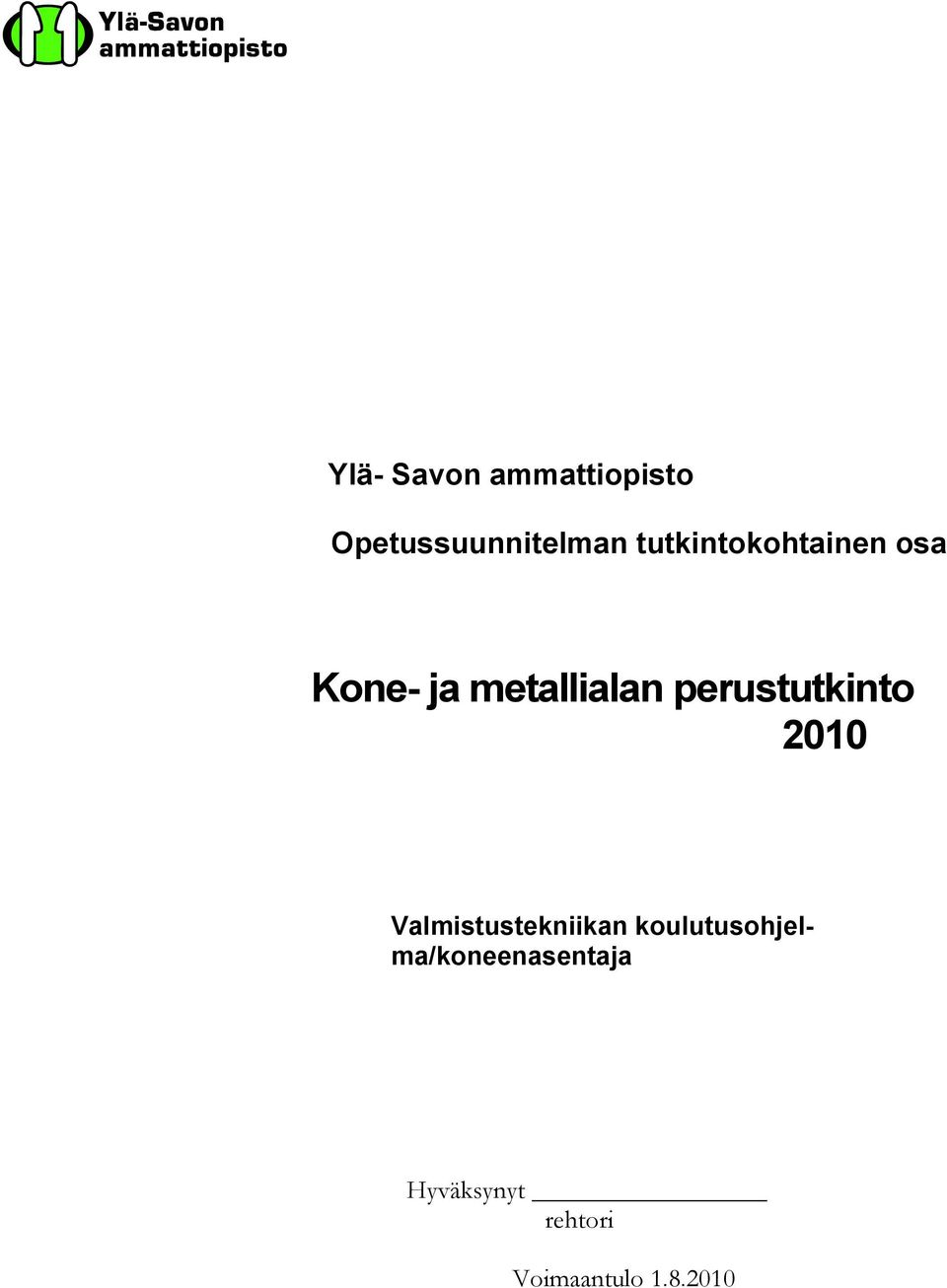 Ylä-Savon ammattiopisto

Ylä- Savon ammattiopisto

Opetussuunnitelman tutkintokohtainen osa

Kone- ja metallialan perustutkinto 2010

Valmistustekniikan koulutusohjelma/koneenasentaja

Hyväksynyt ________________
rehtori

Voimaantulo 1.8.2010